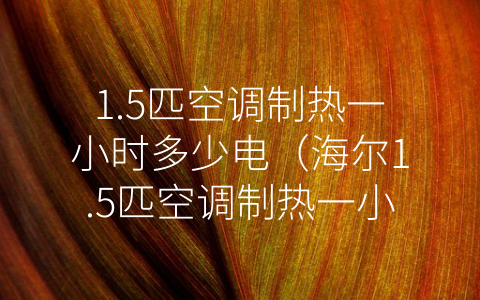 1.5匹空调制热一小时多少电（海尔1.5匹空调制热一小